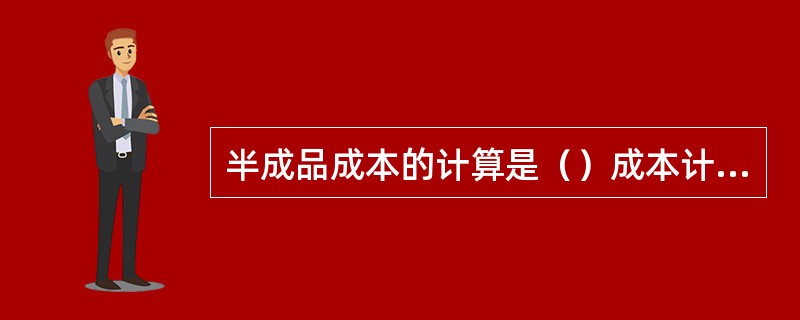 半成品成本的计算是（）成本计...